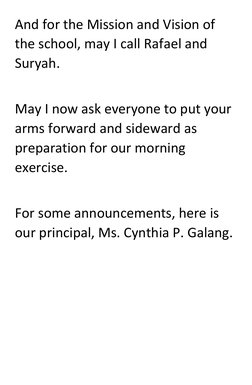 And for the Mission and Vision of the school, may I call Rafael and Suryah.

May I now ask everyone to put your arms forward and sideward as preparation for our morning exercise.

For some announcements, here is our principal, Ms. Cynthia P. Galang.